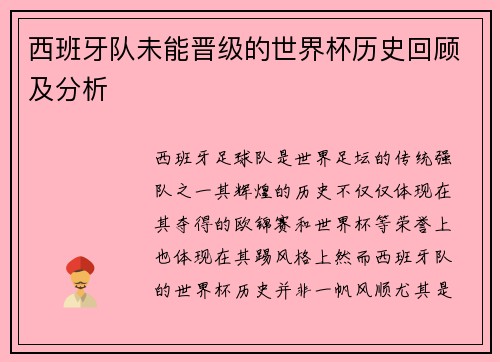 西班牙队未能晋级的世界杯历史回顾及分析

西班牙足球队是世界足坛的传统强队之一其辉煌的历史不仅仅体现在其夺得的欧锦赛和世界杯等荣誉上也体现在其踢风格上然而西班牙队的世界杯历史并非一帆风顺尤其是